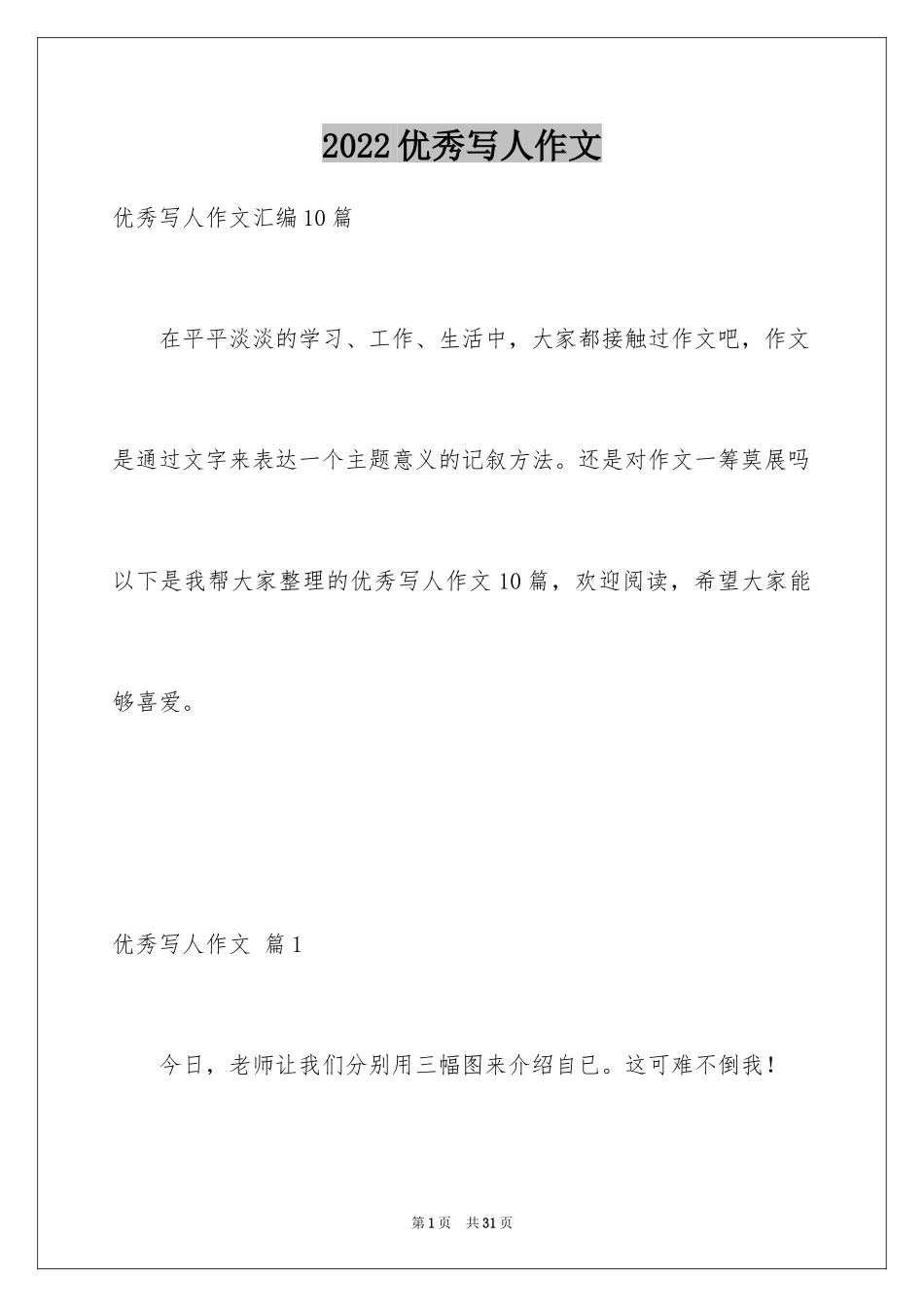 2022优秀写人作文

优秀写人作文汇编10篇

在平平淡淡的学习、工作、生活中，大家都接触过作文吧，作文是通过文字来表达一个主题意义的记叙方法。还是对作文一筹莫展吗以下是我帮大家整理的优秀写人作文10篇，欢迎阅读，希望大家能够喜爱。

优秀写人作文 篇1

今日，老师让我们分别用三幅图来介绍自已。这可难不倒我！

第1页 共31页